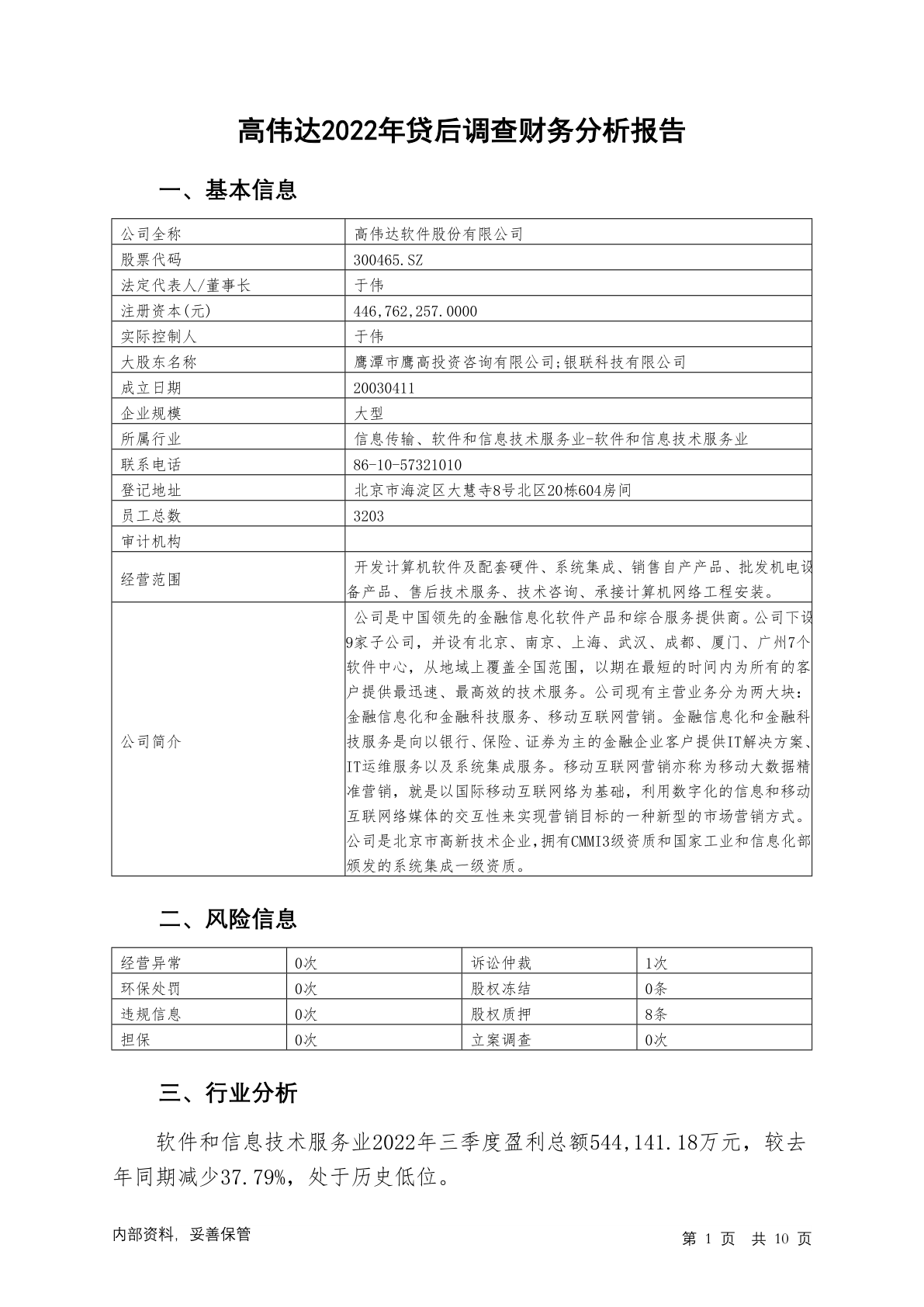 高伟达2022年贷后调查财务分析报告

一、基本信息

| 公司全称 | 高伟达软件股份有限公司 |
|---|---|
| 股票代码 | 300465.SZ |
| 法定代表人/董事长 | 于伟 |
| 注册资本(元) | 446,762,257.0000 |
| 实际控制人 | 于伟 |
| 大股东名称 | 鹰潭市鹰高投资咨询有限公司;银联科技有限公司 |
| 成立日期 | 20030411 |
| 企业规模 | 大型 |
| 所属行业 | 信息传输、软件和信息技术服务业-软件和信息技术服务业 |
| 联系电话 | 86-10-57321010 |
| 登记地址 | 北京市海淀区大慧寺8号北区20栋604房间 |
| 员工总数 | 3203 |
| 审计机构 | |
| 经营范围 | 开发计算机软件及配套硬件、系统集成、销售自产产品、批发机电设备产品、售后技术服务、技术咨询、承接计算机网络工程安装。 |
| 公司简介 | 公司是中国领先的金融信息化软件产品和综合服务提供商。公司下设9家子公司，并设有北京、南京、上海、武汉、成都、厦门、广州7个软件中心，从地域上覆盖全国范围，以期在最短的时间内为所有的客户提供最迅速、最高效的技术服务。公司现有主营业务分为两大块：金融信息化和金融科技服务、移动互联网营销。金融信息化和金融科技服务是向以银行、保险、证券为主的金融企业客户提供IT解决方案、IT运维服务以及系统集成服务。移动互联网营销亦称为移动大数据精准营销，就是以国际移动互联网络为基础，利用数字化的信息和移动互联网络媒体的交互性来实现营销目标的一种新型的市场营销方式。公司是北京市高新技术企业，拥有CMMI3级资质和国家工业和信息化部颁发的系统集成一级资质。 |

二、风险信息

| 经营异常 | 0次 | 诉讼仲裁 | 1次 |
|---|---|---|---|
| 环保处罚 | 0次 | 股权冻结 | 0条 |
| 违规信息 | 0次 | 股权质押 | 8条 |
| 担保 | 0次 | 立案调查 | 0次 |

三、行业分析

软件和信息技术服务业2022年三季度盈利总额544,141.18万元，较去年同期减少37.79%，处于历史低位。

内部资料，妥善保管

第 1 页 共 10 页